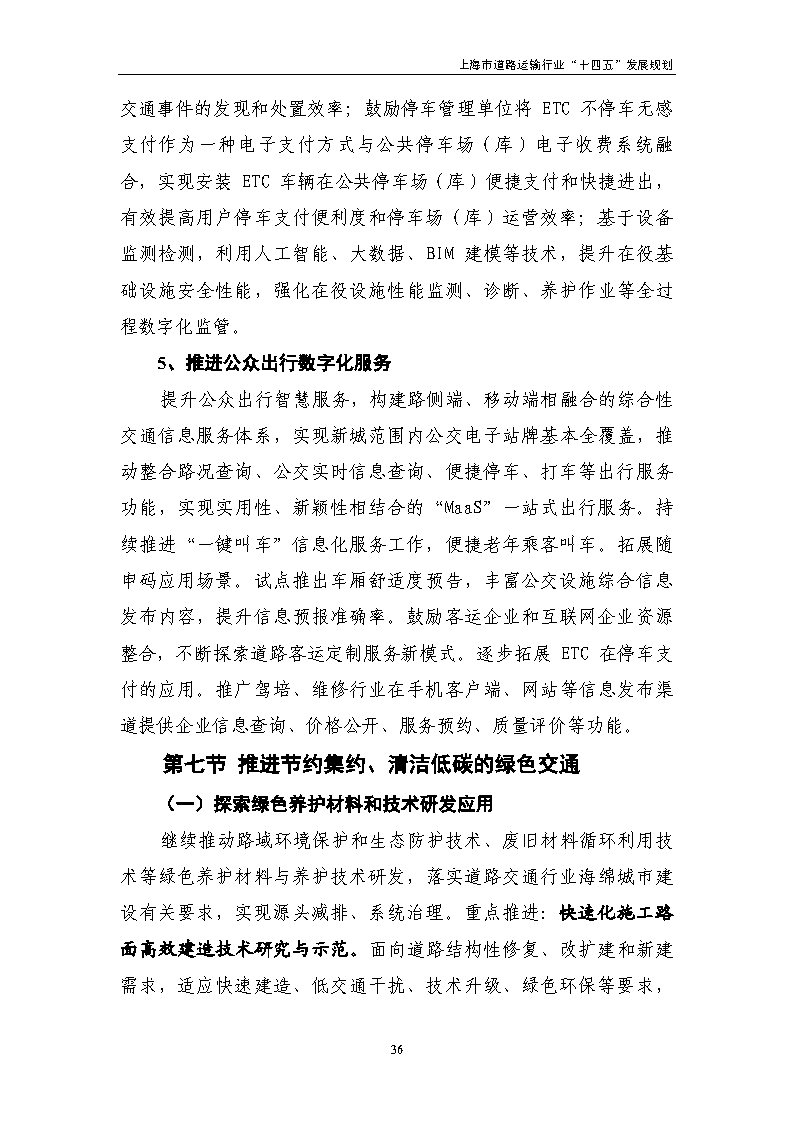 上海市道路运输行业“十四五”发展规划

交通事件的发现和处置效率；鼓励停车管理单位将 ETC 不停车无感支付作为一种电子支付方式与公共停车场（库）电子收费系统融合，实现安装 ETC 车辆在公共停车场（库）便捷支付和快捷进出，有效提高用户停车支付便利度和停车场（库）运营效率；基于设备监测检测，利用人工智能、大数据、BIM 建模等技术，提升在役基础设施安全性能，强化在役设施性能监测、诊断、养护作业等全过程数字化监管。

5、推进公众出行数字化服务

提升公众出行智慧服务，构建路侧端、移动端相融合的综合性交通信息服务体系，实现新城范围内公交电子站牌基本全覆盖，推动整合路况查询、公交实时信息查询、便捷停车、打车等出行服务功能，实现实用性、新颖性相结合的“MaaS”一站式出行服务。持续推进“一键叫车”信息化服务工作，便捷老年乘客叫车。拓展随申码应用场景。试点推出车厢舒适度预告，丰富公交设施综合信息发布内容，提升信息预报准确率。鼓励客运企业和互联网企业资源整合，不断探索道路客运定制服务新模式。逐步拓展 ETC 在停车支付的应用。推广驾培、维修行业在手机客户端、网站等信息发布渠道提供企业信息查询、价格公开、服务预约、质量评价等功能。

第七节 推进节约集约、清洁低碳的绿色交通

（一）探索绿色养护材料和技术研发应用

继续推动路域环境保护和生态防护技术、废旧材料循环利用技术等绿色养护材料与养护技术研发，落实道路交通行业海绵城市建设有关要求，实现源头减排、系统治理。重点推进：快速化施工路面高效建造技术研究与示范。面向道路结构性修复、改扩建和新建需求，适应快速建造、低交通干扰、技术升级、绿色环保等要求，

36